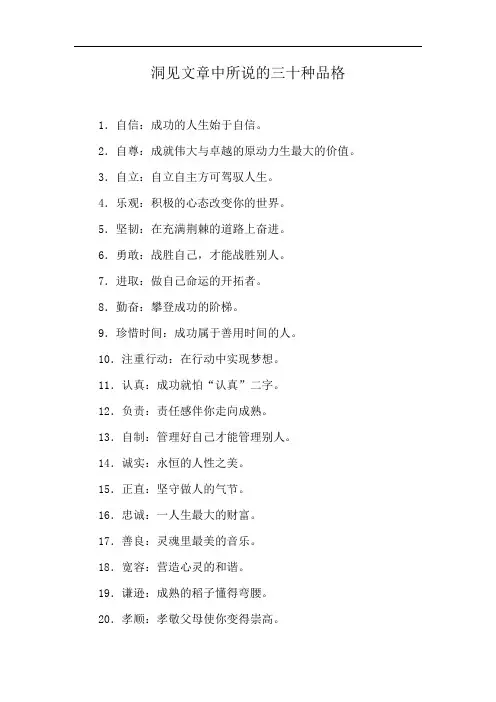 洞见文章中所说的三十种品格

1. 自信：成功的人生始于自信。

2. 自尊：成就伟大与卓越的原动力生最大的价值。

3. 自立：自立自主方可驾驭人生。

4. 乐观：积极的心态改变你的世界。

5. 坚韧：在充满荆棘的道路上奋进。

6. 勇敢：战胜自己，才能战胜别人。

7. 进取：做自己命运的开拓者。

8. 勤奋：攀登成功的阶梯。

9. 珍惜时间：成功属于善用时间的人。

10. 注重行动：在行动中实现梦想。

11. 认真：成功就怕“认真”二字。

12. 负责：责任感伴你走向成熟。

13. 自制：管理好自己才能管理别人。

14. 诚实：永恒的人性之美。

15. 正直：坚守做人的气节。

16. 忠诚：一人生最大的财富。

17. 善良：灵魂里最美的音乐。

18. 宽容：营造心灵的和谐。

19. 谦逊：成熟的稻子懂得弯腰。

20. 孝顺：孝敬父母使你变得崇高。